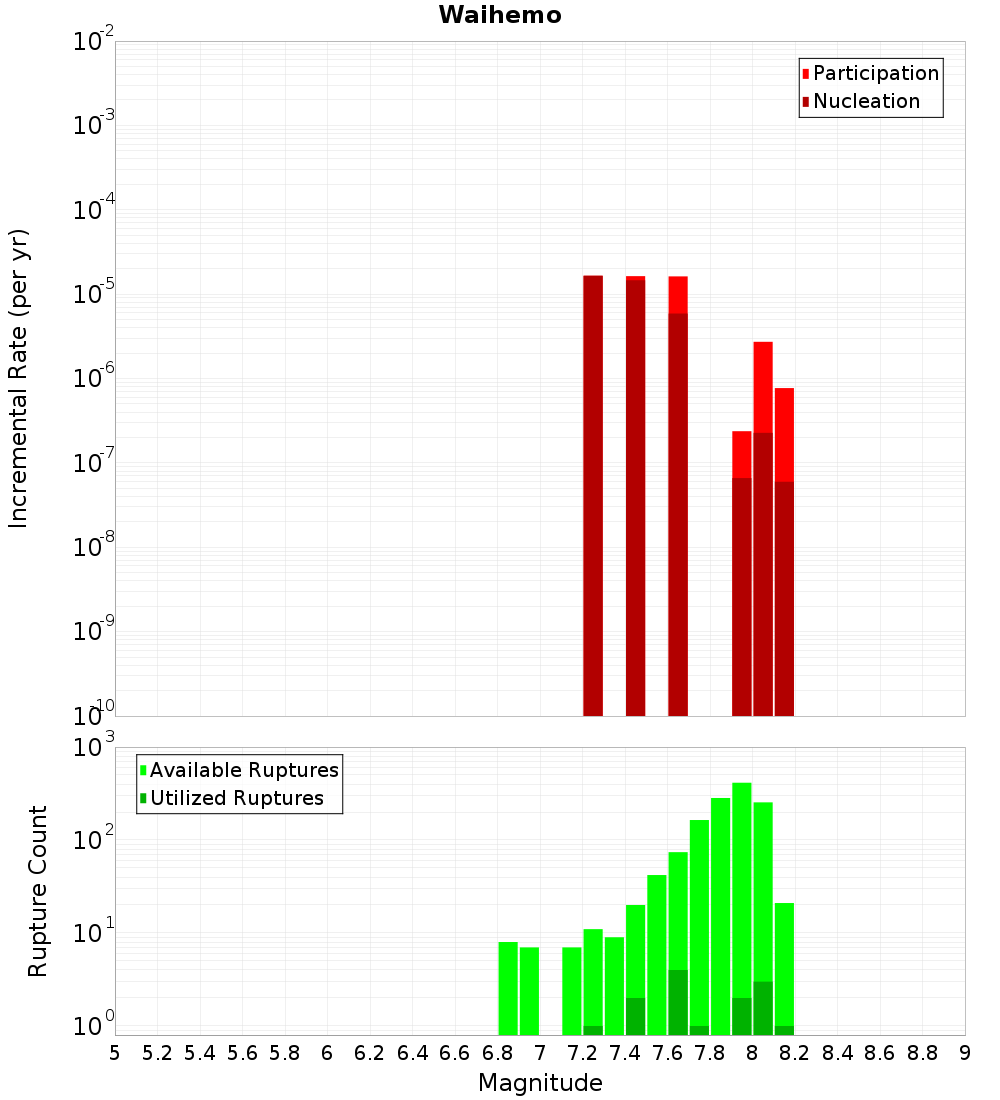 Waihemo

Participation
Nucleation

Incremental Rate (per yr)

$10^{-2}$
$10^{-3}$
$10^{-4}$
$10^{-5}$
$10^{-6}$
$10^{-7}$
$10^{-8}$
$10^{-9}$
$10^{-10}$

Available Ruptures
Utilized Ruptures

Rupture Count

$10^{3}$
$10^{2}$
$10^{1}$
$10^{0}$

5 5.2 5.4 5.6 5.8 6 6.2 6.4 6.6 6.8 7 7.2 7.4 7.6 7.8 8 8.2 8.4 8.6 8.8 9

Magnitude